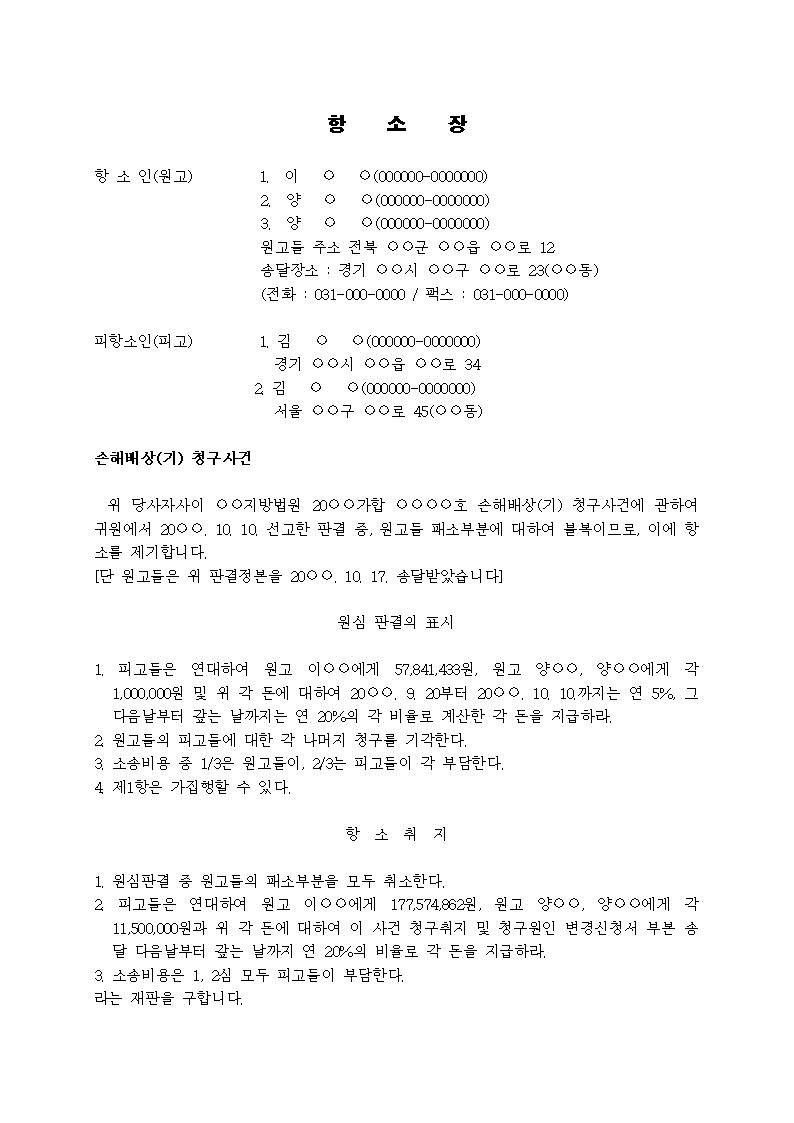 항 소 장

항 소 인(원고) 1. 이 ○ ○(000000-0000000)
2. 양 ○ ○(000000-0000000)
3. 양 ○ ○(000000-0000000)
원고들 주소 전북 ○○군 ○○읍 ○○로 12
송달장소 : 경기 ○○시 ○○구 ○○로 23(○○동)
(전화 : 031-000-0000 / 팩스 : 031-000-0000)

피항소인(피고) 1. 김 ○ ○(000000-0000000)
경기 ○○시 ○○읍 ○○로 34
2. 김 ○ ○(000000-0000000)
서울 ○○구 ○○로 45(○○동)

손해배상(기) 청구사건

위 당사자사이 ○○지방법원 20○○가합 ○○○○호 손해배상(기) 청구사건에 관하여 귀원에서 20○○. 10. 10. 선고한 판결 중, 원고들 패소부분에 대하여 불복이므로, 이에 항소를 제기합니다.
[단 원고들은 위 판결정본을 20○○. 10. 17. 송달받았습니다]

원심 판결의 표시

1. 피고들은 연대하여 원고 이○○에게 57,841,433원, 원고 양○○, 양○○에게 각 1,000,000원 및 위 각 돈에 대하여 20○○. 9. 20부터 20○○. 10. 10.까지는 연 5%, 그 다음날부터 갚는 날까지는 연 20%의 각 비율로 계산한 각 돈을 지급하라.
2. 원고들의 피고들에 대한 각 나머지 청구를 기각한다.
3. 소송비용 중 1/3은 원고들이, 2/3는 피고들이 각 부담한다.
4. 제1항은 가집행할 수 있다.

항 소 취 지

1. 원심판결 중 원고들의 패소부분을 모두 취소한다.
2. 피고들은 연대하여 원고 이○○에게 177,574,862원, 원고 양○○, 양○○에게 각 11,500,000원과 위 각 돈에 대하여 이 사건 청구취지 및 청구원인 변경신청서 부본 송달 다음날부터 갚는 날까지 연 20%의 비율로 각 돈을 지급하라.
3. 소송비용은 1, 2심 모두 피고들이 부담한다.
라는 재판을 구합니다.